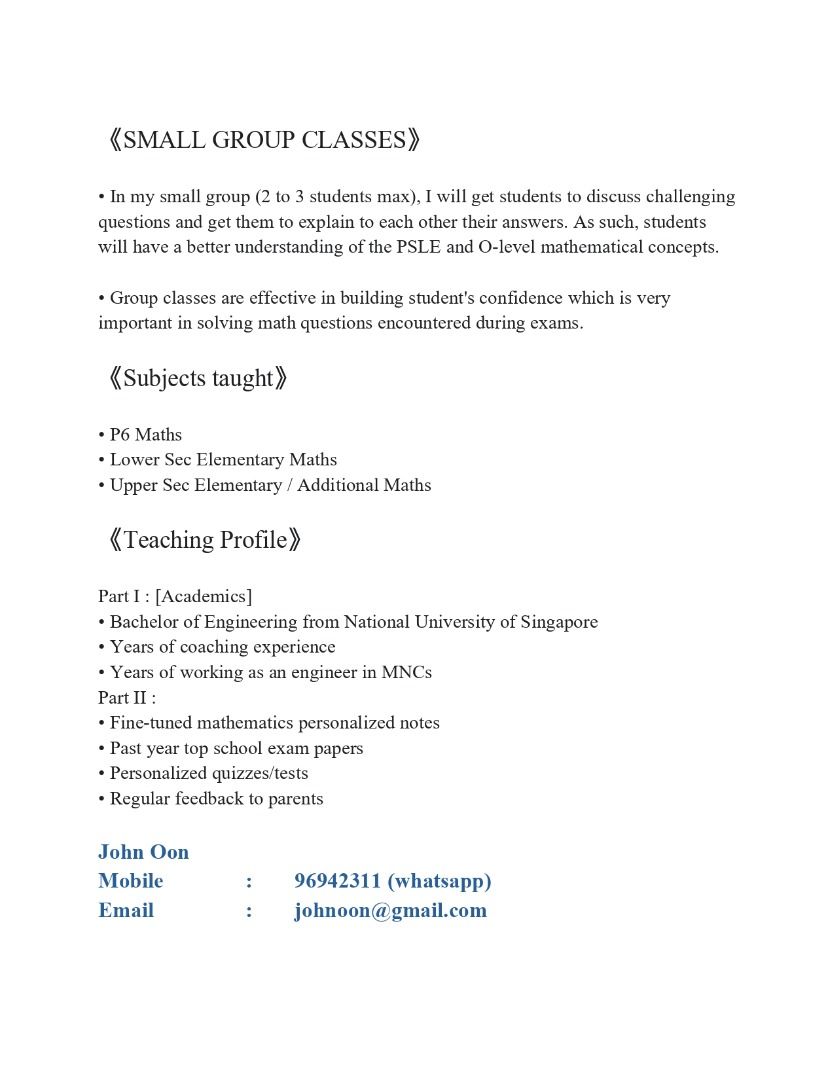 《SMALL GROUP CLASSES》

• In my small group (2 to 3 students max), I will get students to discuss challenging questions and get them to explain to each other their answers. As such, students will have a better understanding of the PSLE and O-level mathematical concepts.

• Group classes are effective in building student's confidence which is very important in solving math questions encountered during exams.

《Subjects taught》

• P6 Maths
• Lower Sec Elementary Maths
• Upper Sec Elementary / Additional Maths

《Teaching Profile》

Part I : [Academics]
• Bachelor of Engineering from National University of Singapore
• Years of coaching experience
• Years of working as an engineer in MNCs
Part II :
• Fine-tuned mathematics personalized notes
• Past year top school exam papers
• Personalized quizzes/tests
• Regular feedback to parents

John Oon
Mobile : 96942311 (whatsapp)
Email : johnoon@gmail.com